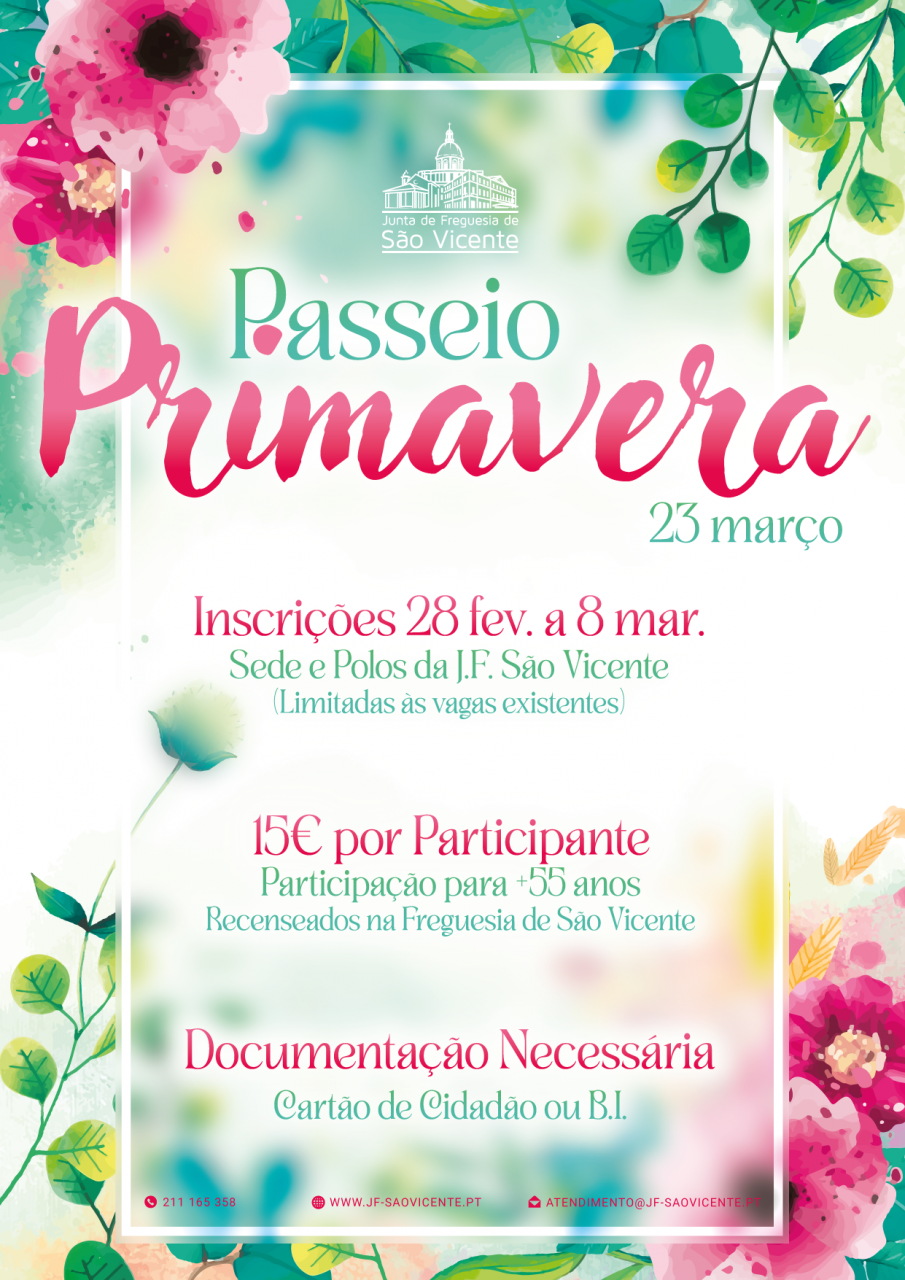 Junta de Freguesia de
São Vicente

Passeio
Primavera
23 março

Inscrições 28 fev. a 8 mar.
Sede e Polos da J.F. São Vicente
(Limitadas às vagas existentes)

15€ por Participante
Participação para +55 anos
Recenseados na Freguesia de São Vicente

Documentação Necessária
Cartão de Cidadão ou B.I.

211 165 358 WWW.JF-SAOVICENTE.PT ATENDIMENTO@JF-SAOVICENTE.PT